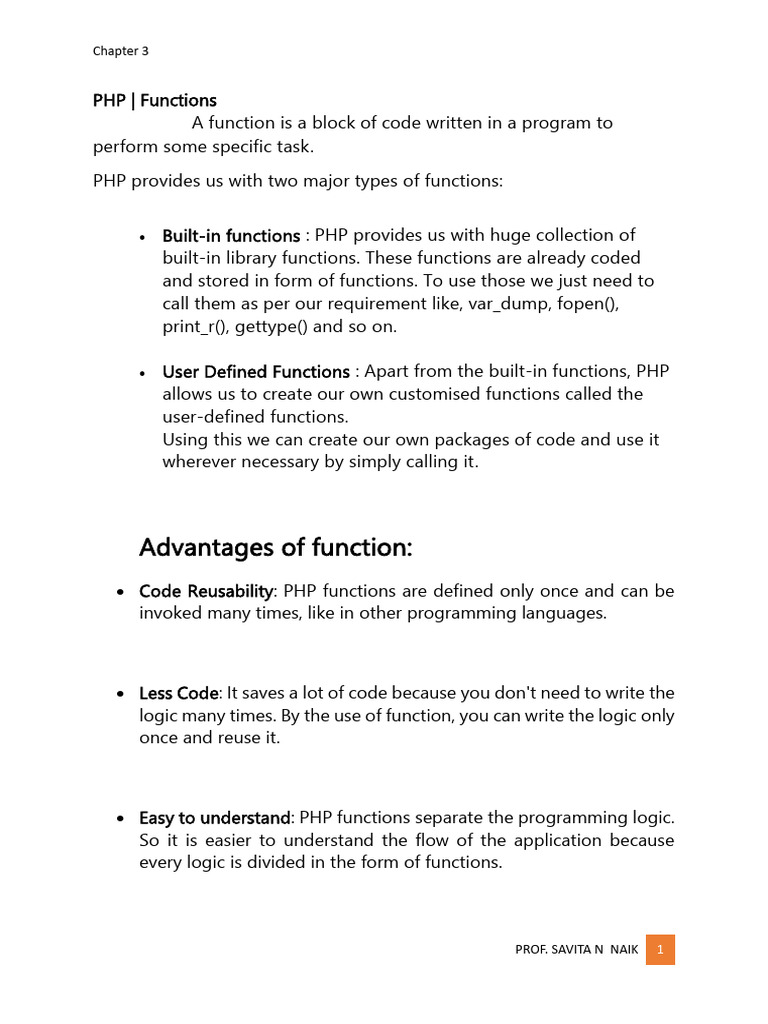 Chapter 3

PHP | Functions
A function is a block of code written in a program to perform some specific task.

PHP provides us with two major types of functions:

• Built-in functions : PHP provides us with huge collection of built-in library functions. These functions are already coded and stored in form of functions. To use those we just need to call them as per our requirement like, var_dump, fopen(), print_r(), gettype() and so on.

• User Defined Functions : Apart from the built-in functions, PHP allows us to create our own customised functions called the user-defined functions.
Using this we can create our own packages of code and use it wherever necessary by simply calling it.

Advantages of function:

• Code Reusability: PHP functions are defined only once and can be invoked many times, like in other programming languages.

• Less Code: It saves a lot of code because you don't need to write the logic many times. By the use of function, you can write the logic only once and reuse it.

• Easy to understand: PHP functions separate the programming logic. So it is easier to understand the flow of the application because every logic is divided in the form of functions.

PROF. SAVITA N NAIK 1